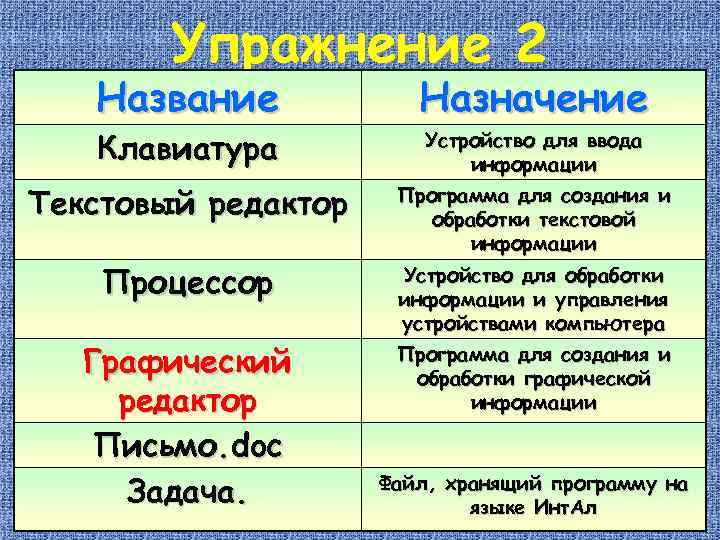 Упражнение 2

| Название | Назначение |
|---|---|
| Клавиатура | Устройство для ввода информации |
| Текстовый редактор | Программа для создания и обработки текстовой информации |
| Процессор | Устройство для обработки информации и управления устройствами компьютера |
| Графический редактор | Программа для создания и обработки графической информации |
| Письмо.doc | |
| Задача. | Файл, хранящий программу на языке ИнтАл |